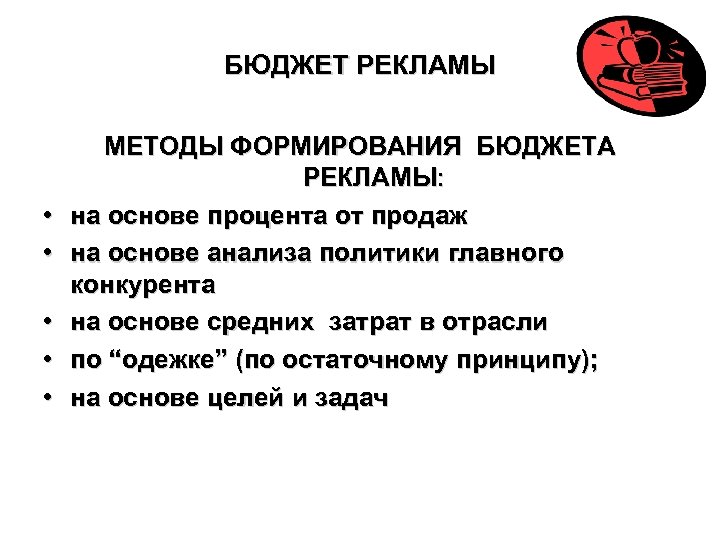 БЮДЖЕТ РЕКЛАМЫ

МЕТОДЫ ФОРМИРОВАНИЯ БЮДЖЕТА РЕКЛАМЫ:

• на основе процента от продаж
• на основе анализа политики главного конкурента
• на основе средних затрат в отрасли
• по “одежке” (по остаточному принципу);
• на основе целей и задач